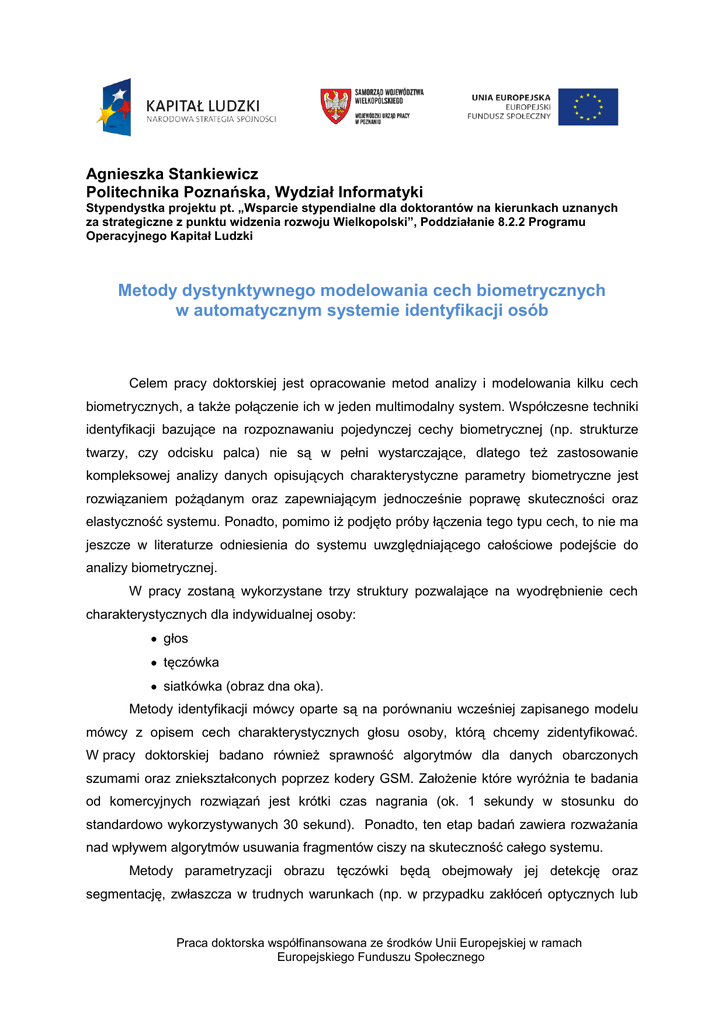 KAPITAŁ LUDZKI
NARODOWA STRATEGIA SPÓJNOŚCI

SAMORZĄD WOJEWÓDZTWA WIELKOPOLSKIEGO
WOJEWÓDZKI URZĄD PRACY W POZNANIU

UNIA EUROPEJSKA
EUROPEJSKI FUNDUSZ SPOŁECZNY

Agnieszka Stankiewicz
Politechnika Poznańska, Wydział Informatyki
Stypendystka projektu pt. „Wsparcie stypendialne dla doktorantów na kierunkach uznanych za strategiczne z punktu widzenia rozwoju Wielkopolski", Poddziałanie 8.2.2 Programu Operacyjnego Kapitał Ludzki

Metody dystynktywnego modelowania cech biometrycznych w automatycznym systemie identyfikacji osób

Celem pracy doktorskiej jest opracowanie metod analizy i modelowania kilku cech biometrycznych, a także połączenie ich w jeden multimodalny system. Współczesne techniki identyfikacji bazujące na rozpoznawaniu pojedynczej cechy biometrycznej (np. strukturze twarzy, czy odcisku palca) nie są w pełni wystarczające, dlatego też zastosowanie kompleksowej analizy danych opisujących charakterystyczne parametry biometryczne jest rozwiązaniem pożądanym oraz zapewniającym jednocześnie poprawę skuteczności oraz elastyczność systemu. Ponadto, pomimo iż podjęto próby łączenia tego typu cech, to nie ma jeszcze w literaturze odniesienia do systemu uwzględniającego całościowe podejście do analizy biometrycznej.

W pracy zostaną wykorzystane trzy struktury pozwalające na wyodrębnienie cech charakterystycznych dla indywidualnej osoby:
• głos
• tęczówka
• siatkówka (obraz dna oka).

Metody identyfikacji mówcy oparte są na porównaniu wcześniej zapisanego modelu mówcy z opisem cech charakterystycznych głosu osoby, którą chcemy zidentyfikować. W pracy doktorskiej badano również sprawność algorytmów dla danych obarczonych szumami oraz zniekształconych poprzez kodery GSM. Założenie które wyróżnia te badania od komercyjnych rozwiązań jest krótki czas nagrania (ok. 1 sekundy w stosunku do standardowo wykorzystywanych 30 sekund). Ponadto, ten etap badań zawiera rozważania nad wpływem algorytmów usuwania fragmentów ciszy na skuteczność całego systemu.

Metody parametryzacji obrazu tęczówki będą obejmowały jej detekcję oraz segmentację, zwłaszcza w trudnych warunkach (np. w przypadku zakłóceń optycznych lub

Praca doktorska współfinansowana ze środków Unii Europejskiej w ramach Europejskiego Funduszu Społecznego